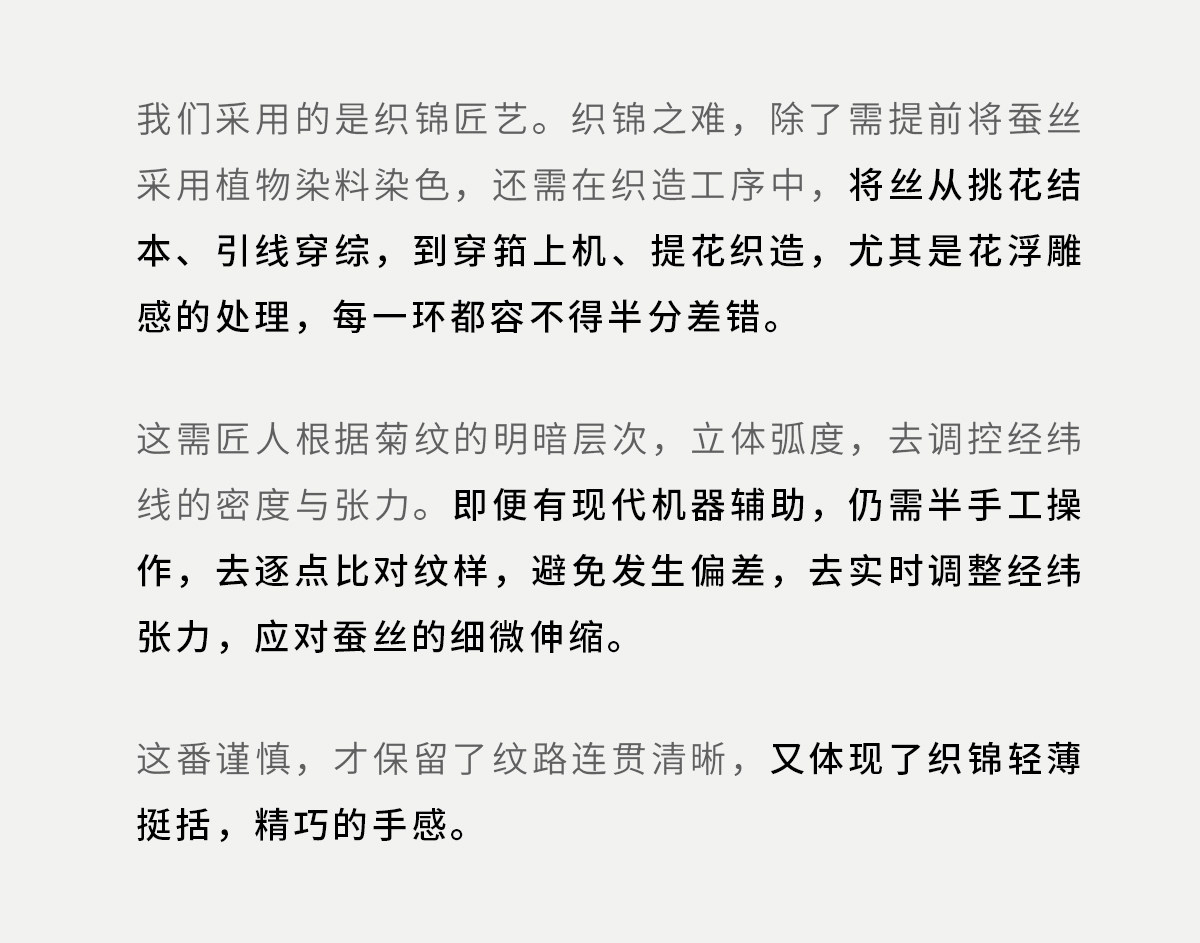 我们采用的是织锦匠艺。织锦之难，除了需提前将蚕丝采用植物染料染色，还需在织造工序中，将丝从挑花结本、引线穿综，到穿筘上机、提花织造，尤其是花浮雕感的处理，每一环都容不得半分差错。

这需匠人根据菊纹的明暗层次，立体弧度，去调控经纬线的密度与张力。即便有现代机器辅助，仍需半手工操作，去逐点比对纹样，避免发生偏差，去实时调整经纬张力，应对蚕丝的细微伸缩。

这番谨慎，才保留了纹路连贯清晰，又体现了织锦轻薄挺括，精巧的手感。